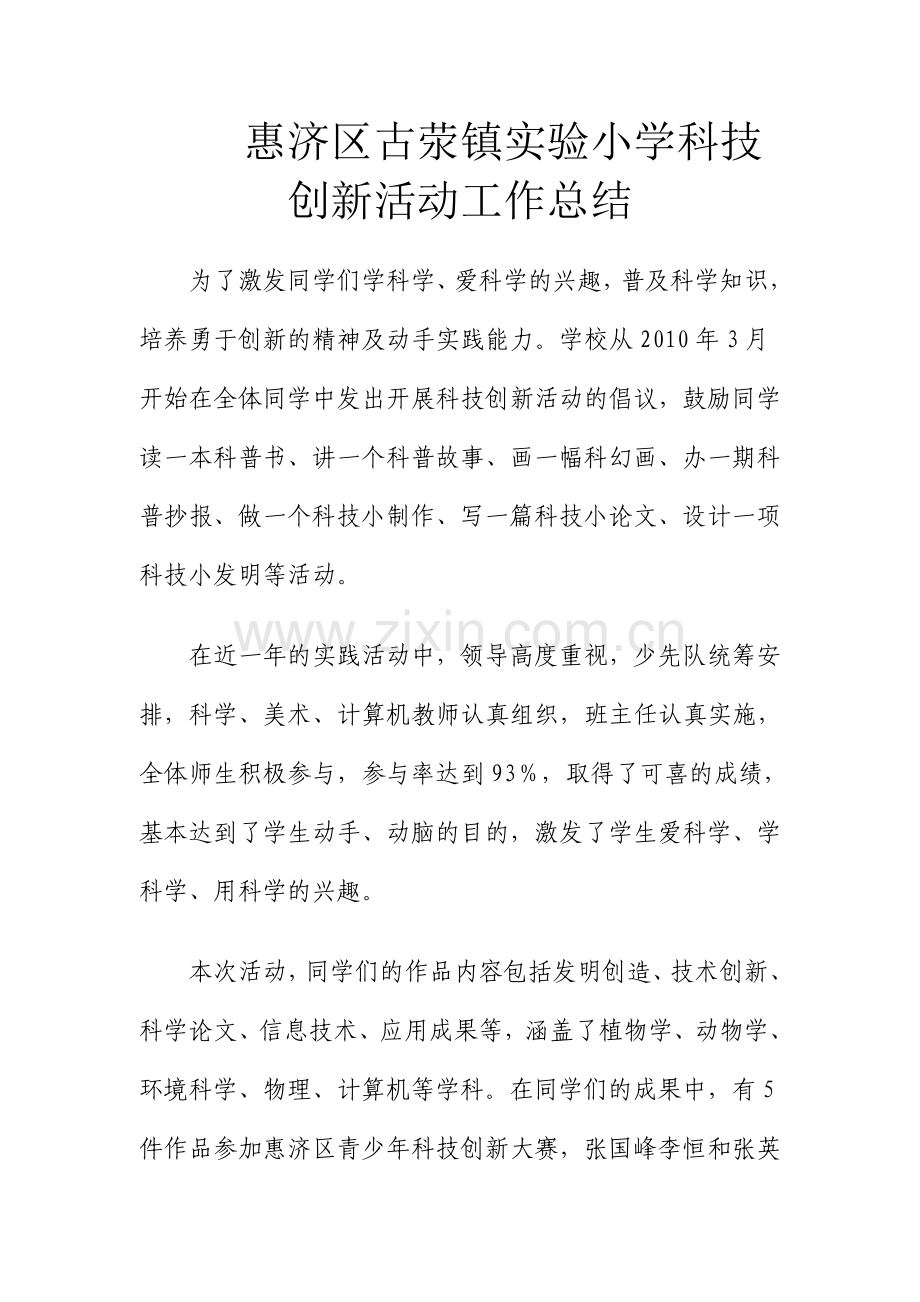 惠济区古荥镇实验小学科技
创新活动工作总结

为了激发同学们学科学、爱科学的兴趣，普及科学知识，培养勇于创新的精神及动手实践能力。学校从2010年3月开始在全体同学中发出开展科技创新活动的倡议，鼓励同学读一本科普书、讲一个科普故事、画一幅科幻画、办一期科普抄报、做一个科技小制作、写一篇科技小论文、设计一项科技小发明等活动。

在近一年的实践活动中，领导高度重视，少先队统筹安排，科学、美术、计算机教师认真组织，班主任认真实施，全体师生积极参与，参与率达到93%，取得了可喜的成绩，基本达到了学生动手、动脑的目的，激发了学生爱科学、学科学、用科学的兴趣。

本次活动，同学们的作品内容包括发明创造、技术创新、科学论文、信息技术、应用成果等，涵盖了植物学、动物学、环境科学、物理、计算机等学科。在同学们的成果中，有5件作品参加惠济区青少年科技创新大赛，张国峰李恒和张英

www.zixin.com.cn